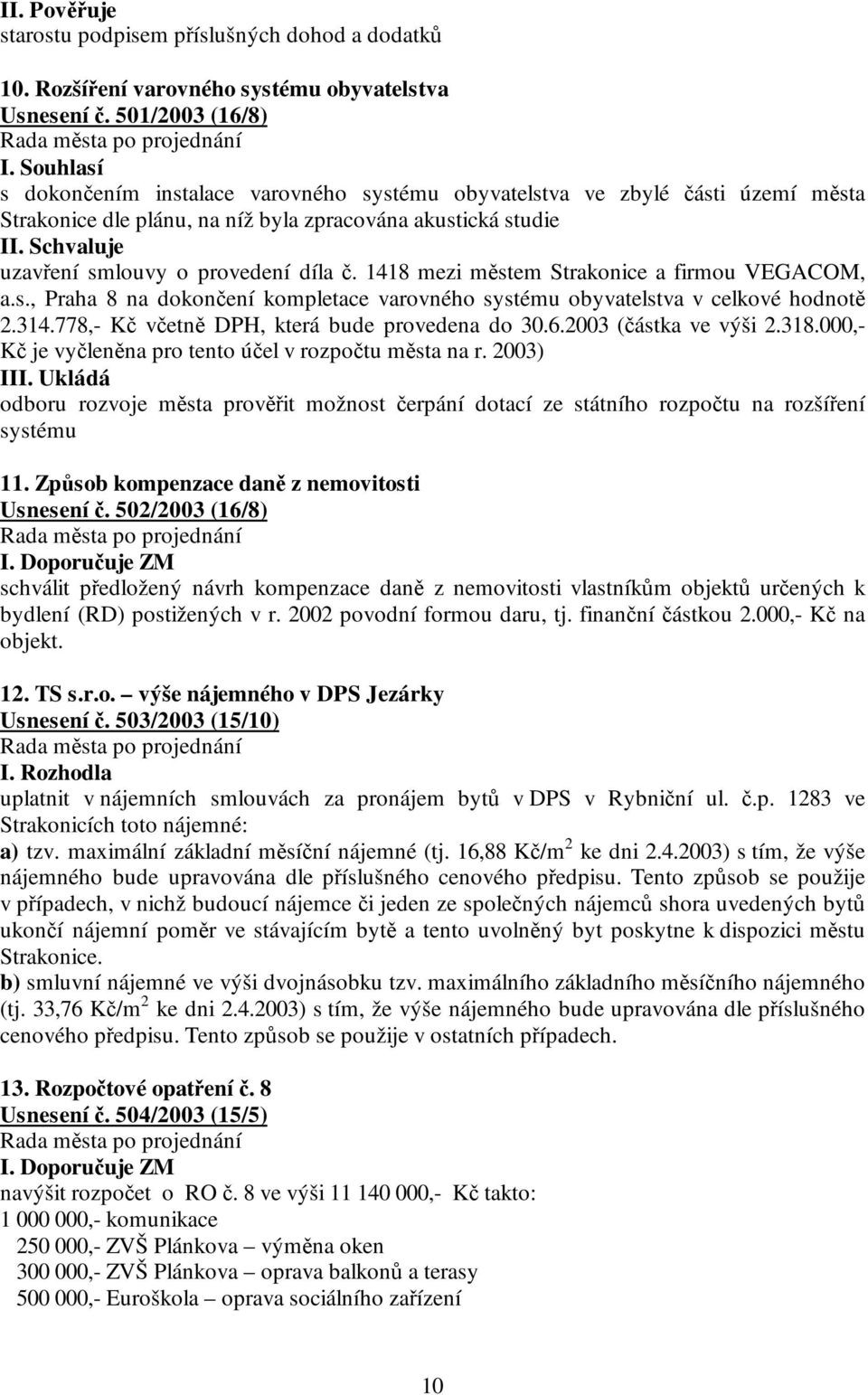 II. Pověřuje
starostu podpisem příslušných dohod a dodatků

10. Rozšíření varovného systému obyvatelstva
Usnesení č. 501/2003 (16/8)
Rada města po projednání
I. Souhlasí
s dokončením instalace varovného systému obyvatelstva ve zbylé části území města Strakonice dle plánu, na níž byla zpracována akustická studie
II. Schvaluje
uzavření smlouvy o provedení díla č. 1418 mezi městem Strakonice a firmou VEGACOM, a.s., Praha 8 na dokončení kompletace varovného systému obyvatelstva v celkové hodnotě 2.314.778,- Kč včetně DPH, která bude provedena do 30.6.2003 (částka ve výši 2.318.000,- Kč je vyčleněna pro tento účel v rozpočtu města na r. 2003)
III. Ukládá
odboru rozvoje města prověřit možnost čerpání dotací ze státního rozpočtu na rozšíření systému

11. Způsob kompenzace daně z nemovitosti
Usnesení č. 502/2003 (16/8)
Rada města po projednání
I. Doporučuje ZM
schválit předložený návrh kompenzace daně z nemovitosti vlastníkům objektů určených k bydlení (RD) postižených v r. 2002 povodní formou daru, tj. finanční částkou 2.000,- Kč na objekt.

12. TS s.r.o. – výše nájemného v DPS Jezárky
Usnesení č. 503/2003 (15/10)
Rada města po projednání
I. Rozhodla
uplatnit v nájemních smlouvách za pronájem bytů v DPS v Rybniční ul. č.p. 1283 ve Strakonicích toto nájemné:
a) tzv. maximální základní měsíční nájemné (tj. 16,88 Kč/m$^2$ ke dni 2.4.2003) s tím, že výše nájemného bude upravována dle příslušného cenového předpisu. Tento způsob se použije v případech, v nichž budoucí nájemce či jeden ze společných nájemců shora uvedených bytů ukončí nájemní poměr ve stávajícím bytě a tento uvolněný byt poskytne k dispozici městu Strakonice.
b) smluvní nájemné ve výši dvojnásobku tzv. maximálního základního měsíčního nájemného (tj. 33,76 Kč/m$^2$ ke dni 2.4.2003) s tím, že výše nájemného bude upravována dle příslušného cenového předpisu. Tento způsob se použije v ostatních případech.

13. Rozpočtové opatření č. 8
Usnesení č. 504/2003 (15/5)
Rada města po projednání
I. Doporučuje ZM
navýšit rozpočet o RO č. 8 ve výši 11 140 000,- Kč takto:
1 000 000,- komunikace
250 000,- ZVŠ Plánkova – výměna oken
300 000,- ZVŠ Plánkova – oprava balkonů a terasy
500 000,- Euroškola – oprava sociálního zařízení

10